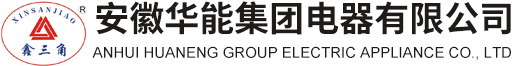 XINSANJIAO
R
鑫三角
安徽华能集团电器有限公司
ANHUI HUANENG GROUP ELECTRIC APPLIANCE CO., LTD